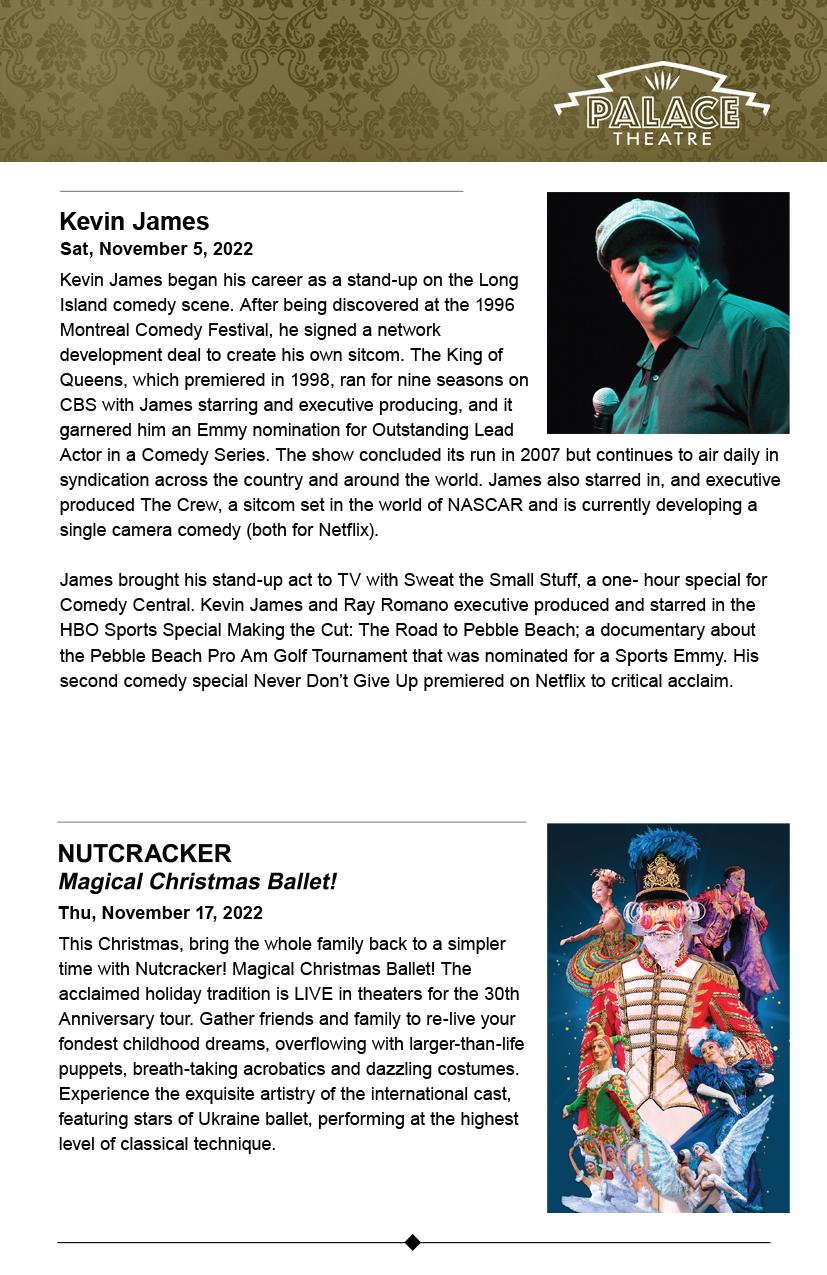 PALACE
THEATRE

Kevin James
Sat, November 5, 2022

Kevin James began his career as a stand-up on the Long Island comedy scene. After being discovered at the 1996 Montreal Comedy Festival, he signed a network development deal to create his own sitcom. The King of Queens, which premiered in 1998, ran for nine seasons on CBS with James starring and executive producing, and it garnered him an Emmy nomination for Outstanding Lead Actor in a Comedy Series. The show concluded its run in 2007 but continues to air daily in syndication across the country and around the world. James also starred in, and executive produced The Crew, a sitcom set in the world of NASCAR and is currently developing a single camera comedy (both for Netflix).

James brought his stand-up act to TV with Sweat the Small Stuff, a one- hour special for Comedy Central. Kevin James and Ray Romano executive produced and starred in the HBO Sports Special Making the Cut: The Road to Pebble Beach; a documentary about the Pebble Beach Pro Am Golf Tournament that was nominated for a Sports Emmy. His second comedy special Never Don't Give Up premiered on Netflix to critical acclaim.

NUTCRACKER
Magical Christmas Ballet!
Thu, November 17, 2022

This Christmas, bring the whole family back to a simpler time with Nutcracker! Magical Christmas Ballet! The acclaimed holiday tradition is LIVE in theaters for the 30th Anniversary tour. Gather friends and family to re-live your fondest childhood dreams, overflowing with larger-than-life puppets, breath-taking acrobatics and dazzling costumes. Experience the exquisite artistry of the international cast, featuring stars of Ukraine ballet, performing at the highest level of classical technique.